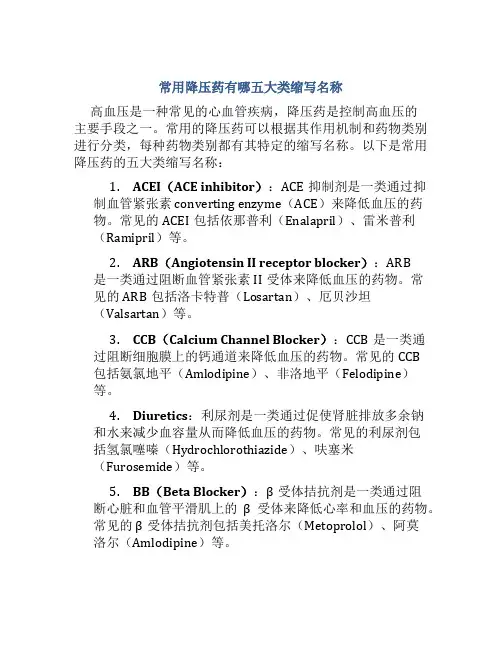 常用降压药有哪五大类缩写名称

高血压是一种常见的心血管疾病，降压药是控制高血压的主要手段之一。常用的降压药可以根据其作用机制和药物类别进行分类，每种药物类别都有其特定的缩写名称。以下是常用降压药的五大类缩写名称：

1. ACEI（ACE inhibitor）：ACE 抑制剂是一类通过抑制血管紧张素 converting enzyme（ACE）来降低血压的药物。常见的 ACEI 包括依那普利（Enalapril）、雷米普利（Ramipril）等。

2. ARB（Angiotensin II receptor blocker）：ARB 是一类通过阻断血管紧张素 II 受体来降低血压的药物。常见的 ARB 包括洛卡特普（Losartan）、厄贝沙坦（Valsartan）等。

3. CCB（Calcium Channel Blocker）：CCB 是一类通过阻断细胞膜上的钙通道来降低血压的药物。常见的 CCB 包括氨氯地平（Amlodipine）、非洛地平（Felodipine）等。

4. Diuretics：利尿剂是一类通过促使肾脏排放多余钠和水来减少血容量从而降低血压的药物。常见的利尿剂包括氢氯噻嗪（Hydrochlorothiazide）、呋塞米（Furosemide）等。

5. BB（Beta Blocker）：β 受体拮抗剂是一类通过阻断心脏和血管平滑肌上的 β 受体来降低心率和血压的药物。常见的 β 受体拮抗剂包括美托洛尔（Metoprolol）、阿莫洛尔（Amlodipine）等。